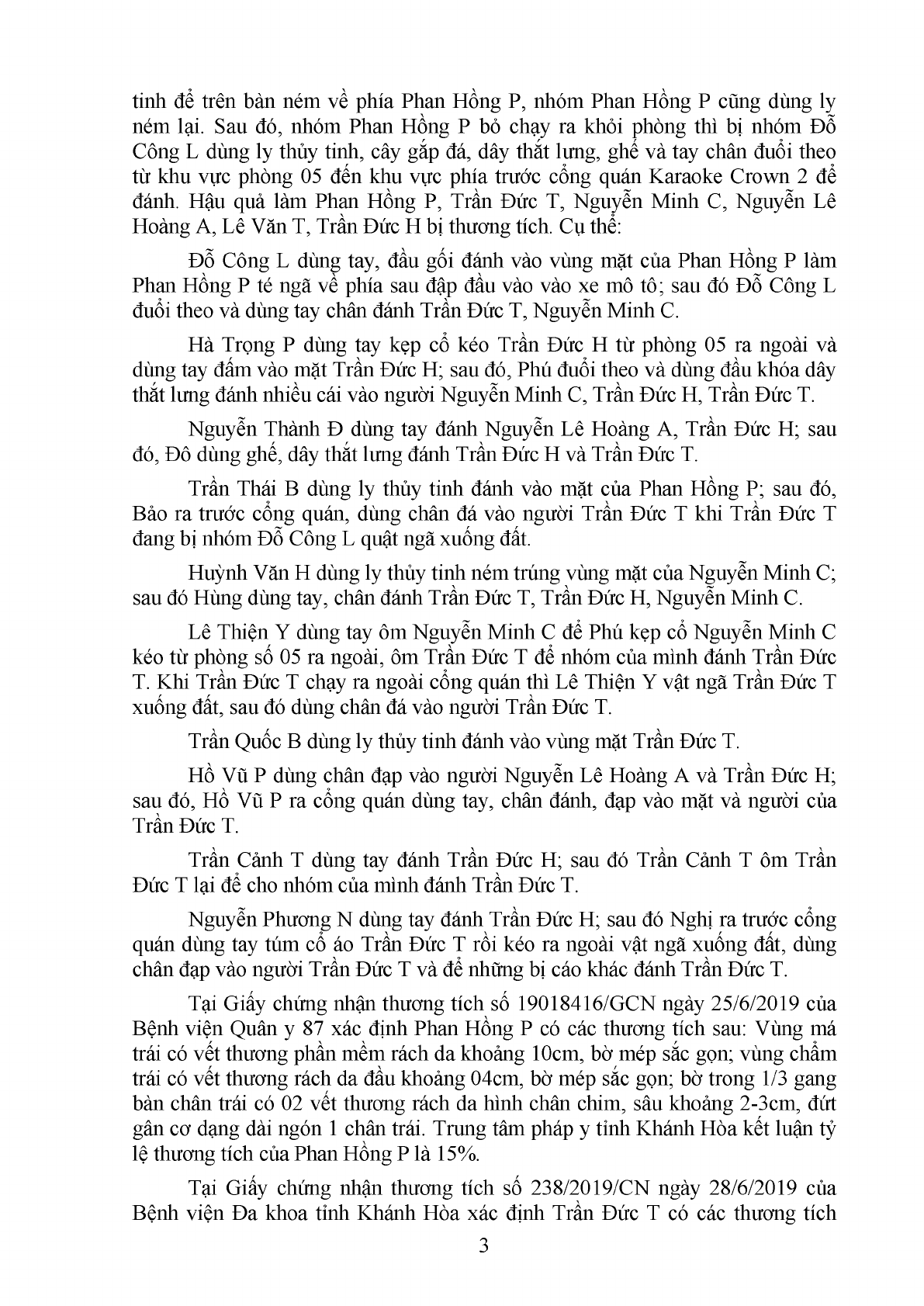 tinh để trên bàn ném về phía Phan Hồng P, nhóm Phan Hồng P cũng dùng ly ném lại. Sau đó, nhóm Phan Hồng P bỏ chạy ra khỏi phòng thì bị nhóm Đỗ Công L dùng ly thủy tinh, cây gắp đá, dây thắt lưng, ghế và tay chân đuổi theo từ khu vực phòng 05 đến khu vực phía trước cổng quán Karaoke Crown 2 để đánh. Hậu quả làm Phan Hồng P, Trần Đức T, Nguyễn Minh C, Nguyễn Lê Hoàng A, Lê Văn T, Trần Đức H bị thương tích. Cụ thể:

Đỗ Công L dùng tay, đầu gối đánh vào vùng mặt của Phan Hồng P làm Phan Hồng P té ngã về phía sau đập đầu vào vào xe mô tô; sau đó Đỗ Công L đuổi theo và dùng tay chân đánh Trần Đức T, Nguyễn Minh C.

Hà Trọng P dùng tay kẹp cổ kéo Trần Đức H từ phòng 05 ra ngoài và dùng tay đấm vào mặt Trần Đức H; sau đó, Phú đuổi theo và dùng đầu khóa dây thắt lưng đánh nhiều cái vào người Nguyễn Minh C, Trần Đức H, Trần Đức T.

Nguyễn Thành Đ dùng tay đánh Nguyễn Lê Hoàng A, Trần Đức H; sau đó, Đô dùng ghế, dây thắt lưng đánh Trần Đức H và Trần Đức T.

Trần Thái B dùng ly thủy tinh đánh vào mặt của Phan Hồng P; sau đó, Bảo ra trước cổng quán, dùng chân đá vào người Trần Đức T khi Trần Đức T đang bị nhóm Đỗ Công L quật ngã xuống đất.

Huỳnh Văn H dùng ly thủy tinh ném trúng vùng mặt của Nguyễn Minh C; sau đó Hùng dùng tay, chân đánh Trần Đức T, Trần Đức H, Nguyễn Minh C.

Lê Thiện Y dùng tay ôm Nguyễn Minh C để Phú kẹp cổ Nguyễn Minh C kéo từ phòng số 05 ra ngoài, ôm Trần Đức T để nhóm của mình đánh Trần Đức T. Khi Trần Đức T chạy ra ngoài cổng quán thì Lê Thiện Y vật ngã Trần Đức T xuống đất, sau đó dùng chân đá vào người Trần Đức T.

Trần Quốc B dùng ly thủy tinh đánh vào vùng mặt Trần Đức T.

Hồ Vũ P dùng chân đạp vào người Nguyễn Lê Hoàng A và Trần Đức H; sau đó, Hồ Vũ P ra cổng quán dùng tay, chân đánh, đạp vào mặt và người của Trần Đức T.

Trần Cảnh T dùng tay đánh Trần Đức H; sau đó Trần Cảnh T ôm Trần Đức T lại để cho nhóm của mình đánh Trần Đức T.

Nguyễn Phương N dùng tay đánh Trần Đức H; sau đó Nghị ra trước cổng quán dùng tay túm cổ áo Trần Đức T rồi kéo ra ngoài vật ngã xuống đất, dùng chân đạp vào người Trần Đức T và để những bị cáo khác đánh Trần Đức T.

Tại Giấy chứng nhận thương tích số 19018416/GCN ngày 25/6/2019 của Bệnh viện Quân y 87 xác định Phan Hồng P có các thương tích sau: Vùng má trái có vết thương phần mềm rách da khoảng 10cm, bờ mép sắc gọn; vùng chẩm trái có vết thương rách da đầu khoảng 04cm, bờ mép sắc gọn; bờ trong 1/3 gang bàn chân trái có 02 vết thương rách da hình chân chim, sâu khoảng 2-3cm, đứt gân cơ dạng dài ngón 1 chân trái. Trung tâm pháp y tỉnh Khánh Hòa kết luận tỷ lệ thương tích của Phan Hồng P là 15%.

Tại Giấy chứng nhận thương tích số 238/2019/CN ngày 28/6/2019 của Bệnh viện Đa khoa tỉnh Khánh Hòa xác định Trần Đức T có các thương tích

3